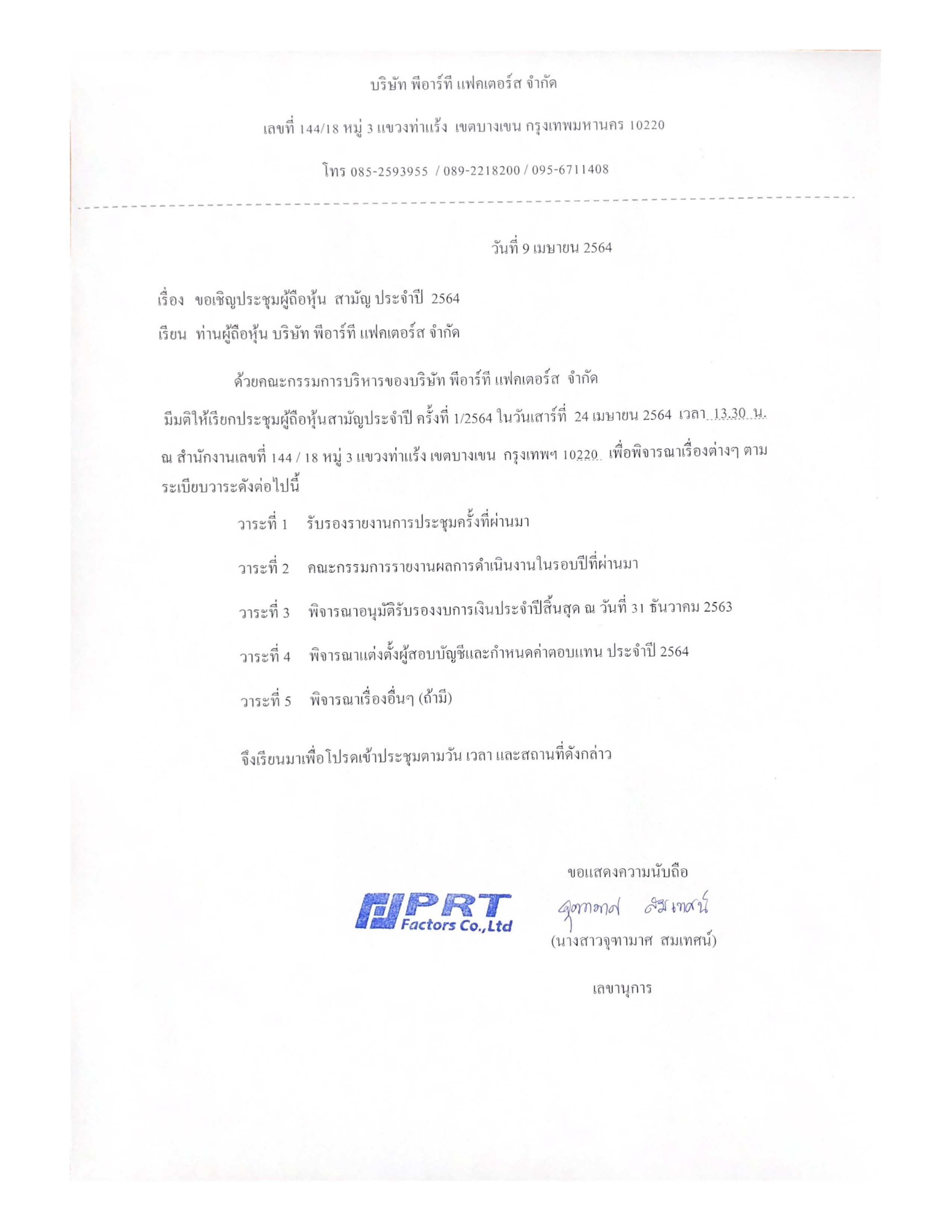 บริษัท พีอาร์ที แฟคเตอร์ส จำกัด

เลขที่ 144/18 หมู่ 3 แขวงท่าแร้ง เขตบางเขน กรุงเทพมหานคร 10220

โทร 085-2593955 / 089-2218200 / 095-6711408

วันที่ 9 เมษายน 2564

เรื่อง ขอเชิญประชุมผู้ถือหุ้น สามัญ ประจำปี 2564

เรียน ท่านผู้ถือหุ้น บริษัท พีอาร์ที แฟคเตอร์ส จำกัด

ด้วยคณะกรรมการบริหารของบริษัท พีอาร์ที แฟคเตอร์ส จำกัด มีมติให้เรียกประชุมผู้ถือหุ้นสามัญประจำปี ครั้งที่ 1/2564 ในวันเสาร์ที่ 24 เมษายน 2564 เวลา 13.30 น. ณ สำนักงานเลขที่ 144 / 18 หมู่ 3 แขวงท่าแร้ง เขตบางเขน กรุงเทพฯ 10220 เพื่อพิจารณาเรื่องต่างๆ ตามระเบียบวาระดังต่อไปนี้

วาระที่ 1 รับรองรายงานการประชุมครั้งที่ผ่านมา

วาระที่ 2 คณะกรรมการรายงานผลการดำเนินงานในรอบปีที่ผ่านมา

วาระที่ 3 พิจารณาอนุมัติรับรองงบการเงินประจำปีสิ้นสุด ณ วันที่ 31 ธันวาคม 2563

วาระที่ 4 พิจารณาแต่งตั้งผู้สอบบัญชีและกำหนดค่าตอบแทน ประจำปี 2564

วาระที่ 5 พิจารณาเรื่องอื่นๆ (ถ้ามี)

จึงเรียนมาเพื่อโปรดเข้าประชุมตามวัน เวลา และสถานที่ดังกล่าว

ขอแสดงความนับถือ

PRT Factors Co.,Ltd

จุฑามาศ สมเทศน์

(นางสาวจุฑามาศ สมเทศน์)

เลขานุการ